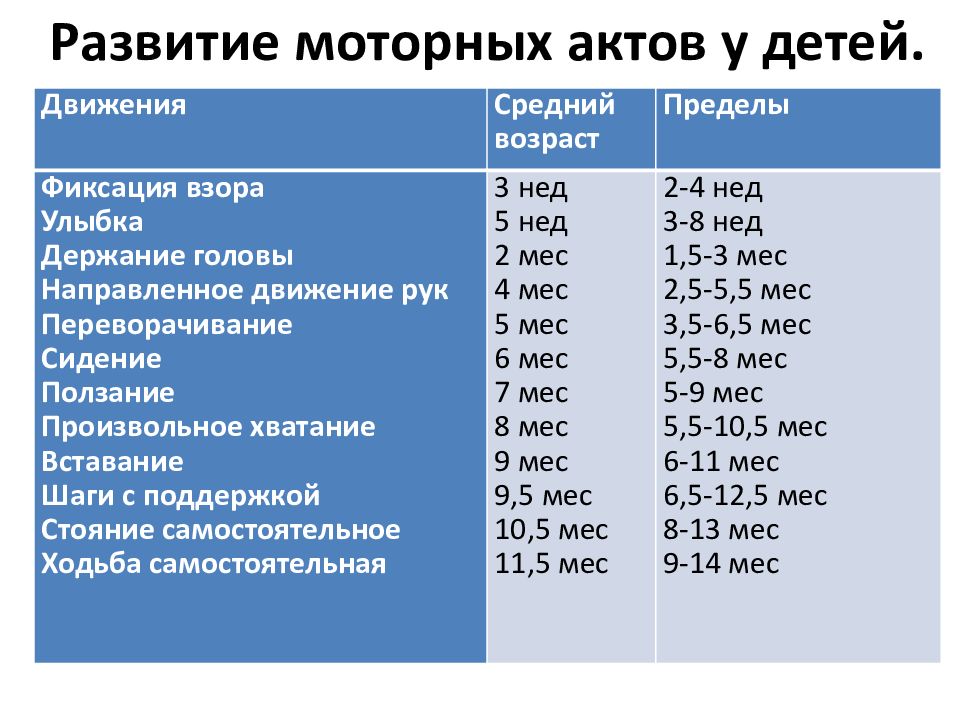 Развитие моторных актов у детей.

| Движения | Средний возраст | Пределы |
|---|---|---|
| Фиксация взора | 3 нед | 2-4 нед |
| Улыбка | 5 нед | 3-8 нед |
| Держание головы | 2 мес | 1,5-3 мес |
| Направленное движение рук | 4 мес | 2,5-5,5 мес |
| Переворачивание | 5 мес | 3,5-6,5 мес |
| Сидение | 6 мес | 5,5-8 мес |
| Ползание | 7 мес | 5-9 мес |
| Произвольное хватание | 8 мес | 5,5-10,5 мес |
| Вставание | 9 мес | 6-11 мес |
| Шаги с поддержкой | 9,5 мес | 6,5-12,5 мес |
| Стояние самостоятельное | 10,5 мес | 8-13 мес |
| Ходьба самостоятельная | 11,5 мес | 9-14 мес |